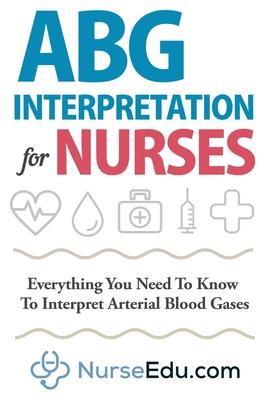 ABG
INTERPRETATION
for NURSES

Everything You Need To Know
To Interpret Arterial Blood Gases

NurseEdu.com